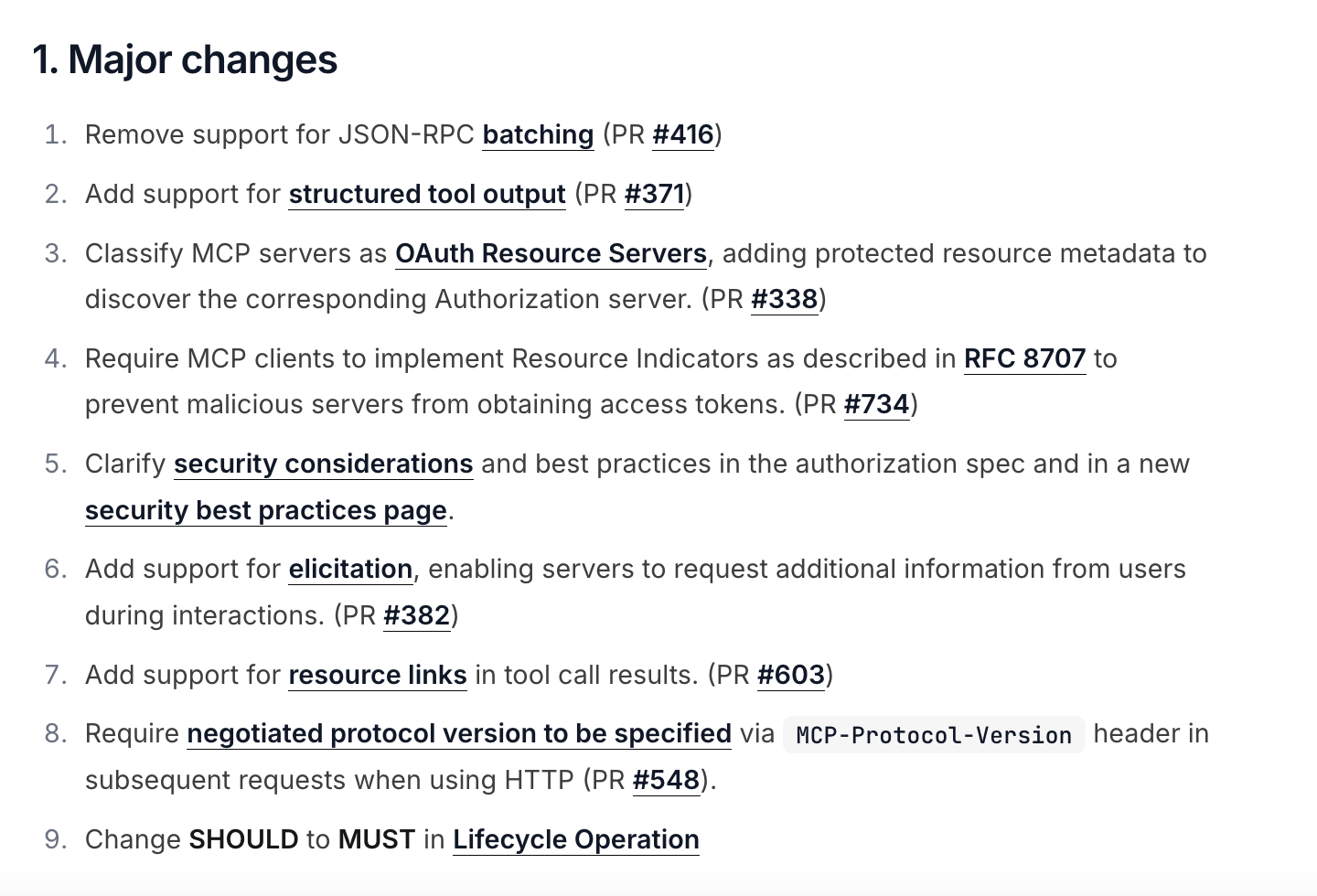 1. Major changes

1. Remove support for JSON-RPC batching (PR #416)
2. Add support for structured tool output (PR #371)
3. Classify MCP servers as OAuth Resource Servers, adding protected resource metadata to discover the corresponding Authorization server. (PR #338)
4. Require MCP clients to implement Resource Indicators as described in RFC 8707 to prevent malicious servers from obtaining access tokens. (PR #734)
5. Clarify security considerations and best practices in the authorization spec and in a new security best practices page.
6. Add support for elicitation, enabling servers to request additional information from users during interactions. (PR #382)
7. Add support for resource links in tool call results. (PR #603)
8. Require negotiated protocol version to be specified via MCP-Protocol-Version header in subsequent requests when using HTTP (PR #548).
9. Change SHOULD to MUST in Lifecycle Operation